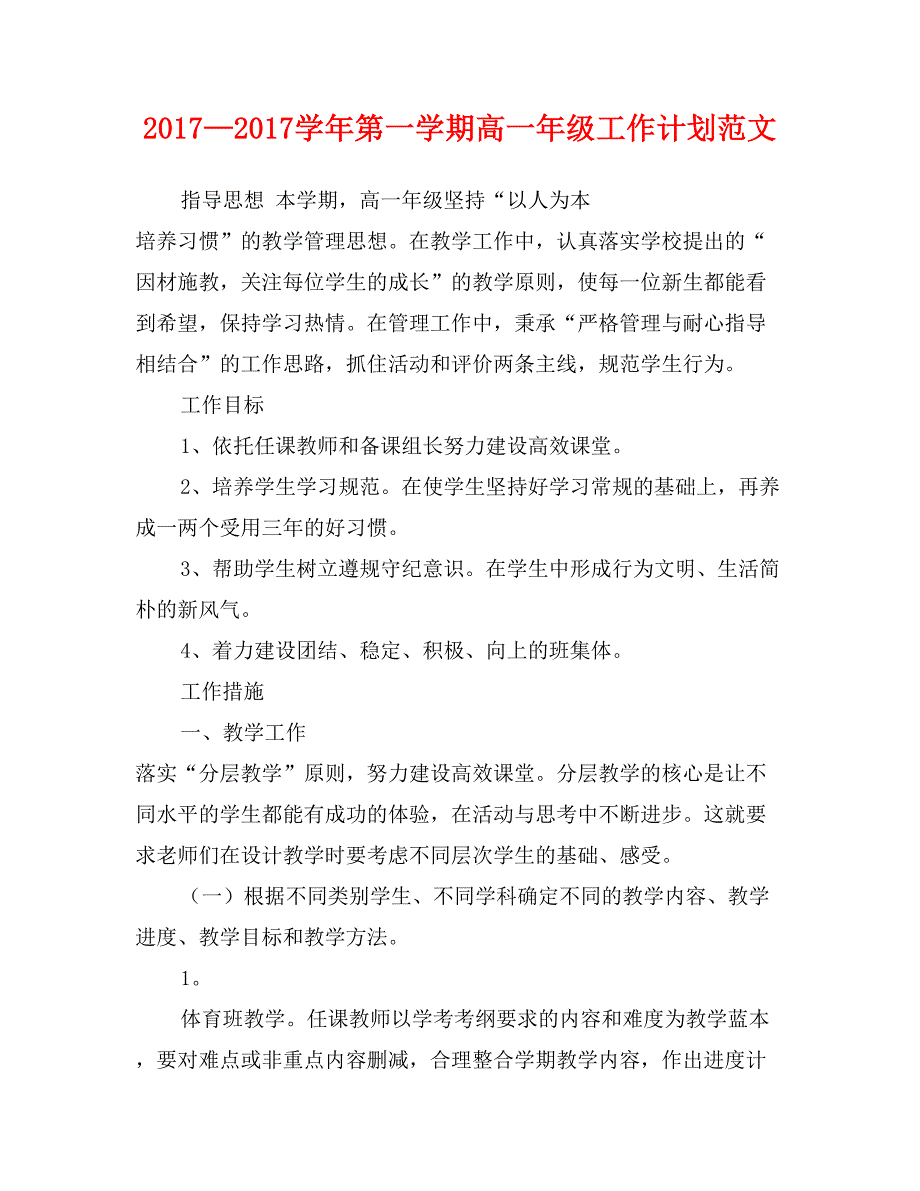 2017—2017学年第一学期高一年级工作计划范文

指导思想 本学期，高一年级坚持“以人为本
培养习惯”的教学管理思想。在教学工作中，认真落实学校提出的“因材施教，关注每位学生的成长”的教学原则，使每一位新生都能看到希望，保持学习热情。在管理工作中，秉承“严格管理与耐心指导相结合”的工作思路，抓住活动和评价两条主线，规范学生行为。

工作目标

1、依托任课教师和备课组长努力建设高效课堂。

2、培养学生学习规范。在使学生坚持好学习常规的基础上，再养成一两个受用三年的好习惯。

3、帮助学生树立遵规守纪意识。在学生中形成行为文明、生活简朴的新风气。

4、着力建设团结、稳定、积极、向上的班集体。

工作措施

一、教学工作

落实“分层教学”原则，努力建设高效课堂。分层教学的核心是让不同水平的学生都能有成功的体验，在活动与思考中不断进步。这就要求老师们在设计教学时要考虑不同层次学生的基础、感受。

（一）根据不同类别学生、不同学科确定不同的教学内容、教学进度、教学目标和教学方法。

1。

体育班教学。任课教师以学考考纲要求的内容和难度为教学蓝本，要对难点或非重点内容删减，合理整合学期教学内容，作出进度计